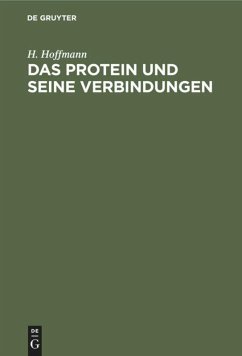 DE GRUYTER

H. Hoffmann

DAS PROTEIN UND SEINE VERBINDUNGEN

DE
G